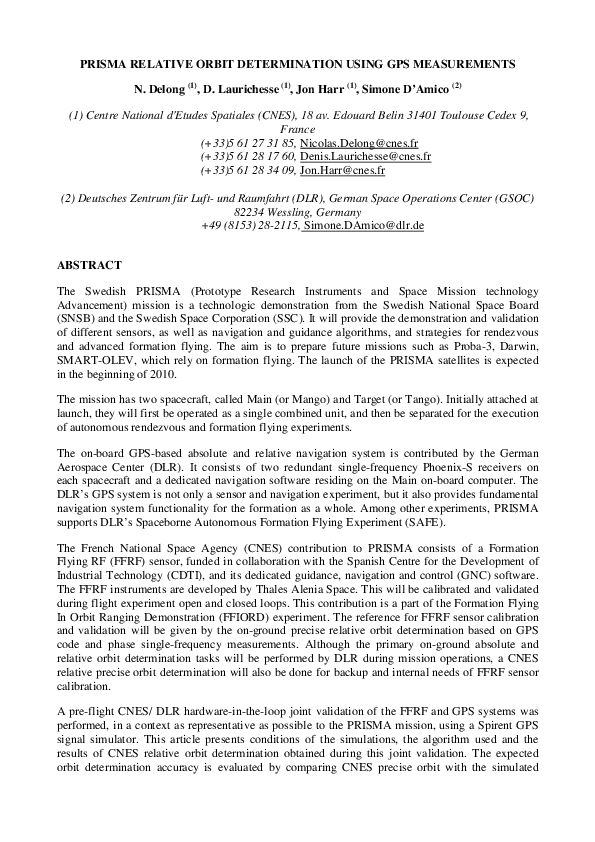 PRISMA RELATIVE ORBIT DETERMINATION USING GPS MEASUREMENTS

N. Delong $^{(1)}$, D. Laurichesse $^{(1)}$, Jon Harr $^{(1)}$, Simone D'Amico $^{(2)}$

(1) Centre National d'Etudes Spatiales (CNES), 18 av. Edouard Belin 31401 Toulouse Cedex 9, France
(+33)5 61 27 31 85, Nicolas.Delong@cnes.fr
(+33)5 61 28 17 60, Denis.Laurichesse@cnes.fr
(+33)5 61 28 34 09, Jon.Harr@cnes.fr

(2) Deutsches Zentrum für Luft- und Raumfahrt (DLR), German Space Operations Center (GSOC)
82234 Wessling, Germany
+49 (8153) 28-2115, Simone.DAmico@dlr.de

ABSTRACT

The Swedish PRISMA (Prototype Research Instruments and Space Mission technology Advancement) mission is a technologic demonstration from the Swedish National Space Board (SNSB) and the Swedish Space Corporation (SSC). It will provide the demonstration and validation of different sensors, as well as navigation and guidance algorithms, and strategies for rendezvous and advanced formation flying. The aim is to prepare future missions such as Proba-3, Darwin, SMART-OLEV, which rely on formation flying. The launch of the PRISMA satellites is expected in the beginning of 2010.

The mission has two spacecraft, called Main (or Mango) and Target (or Tango). Initially attached at launch, they will first be operated as a single combined unit, and then be separated for the execution of autonomous rendezvous and formation flying experiments.

The on-board GPS-based absolute and relative navigation system is contributed by the German Aerospace Center (DLR). It consists of two redundant single-frequency Phoenix-S receivers on each spacecraft and a dedicated navigation software residing on the Main on-board computer. The DLR's GPS system is not only a sensor and navigation experiment, but it also provides fundamental navigation system functionality for the formation as a whole. Among other experiments, PRISMA supports DLR's Spaceborne Autonomous Formation Flying Experiment (SAFE).

The French National Space Agency (CNES) contribution to PRISMA consists of a Formation Flying RF (FFRF) sensor, funded in collaboration with the Spanish Centre for the Development of Industrial Technology (CDTI), and its dedicated guidance, navigation and control (GNC) software. The FFRF instruments are developed by Thales Alenia Space. This will be calibrated and validated during flight experiment open and closed loops. This contribution is a part of the Formation Flying In Orbit Ranging Demonstration (FFIORD) experiment. The reference for FFRF sensor calibration and validation will be given by the on-ground precise relative orbit determination based on GPS code and phase single-frequency measurements. Although the primary on-ground absolute and relative orbit determination tasks will be performed by DLR during mission operations, a CNES relative precise orbit determination will also be done for backup and internal needs of FFRF sensor calibration.

A pre-flight CNES/ DLR hardware-in-the-loop joint validation of the FFRF and GPS systems was performed, in a context as representative as possible to the PRISMA mission, using a Spirent GPS signal simulator. This article presents conditions of the simulations, the algorithm used and the results of CNES relative orbit determination obtained during this joint validation. The expected orbit determination accuracy is evaluated by comparing CNES precise orbit with the simulated